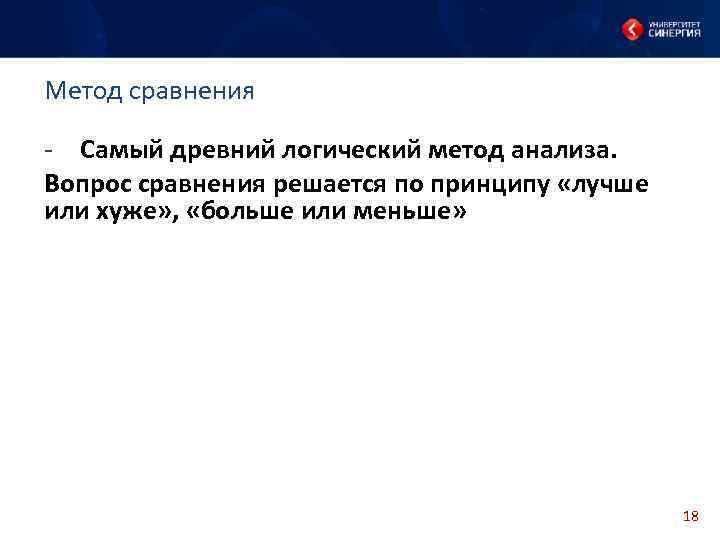 УНИВЕРСИТЕТ СИНЕРГИЯ

Метод сравнения

- Самый древний логический метод анализа.

Вопрос сравнения решается по принципу «лучше или хуже», «больше или меньше»

18